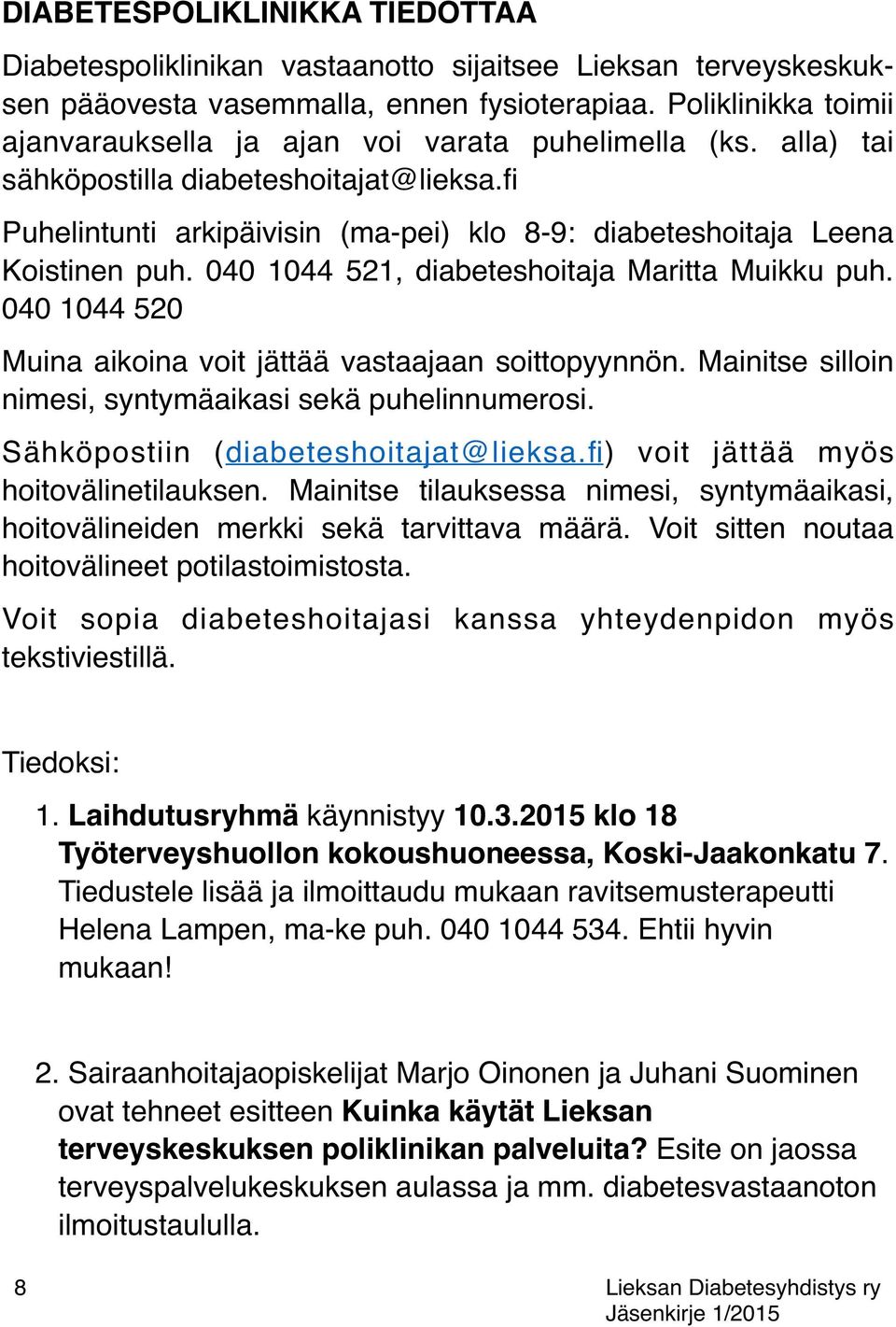 DIABETESPOLIKLINIKKA TIEDOTTAA

Diabetespoliklinikan vastaanotto sijaitsee Lieksan terveyskeskuksen pääovesta vasemmalla, ennen fysioterapiaa. Poliklinikka toimii ajanvarauksella ja ajan voi varata puhelimella (ks. alla) tai sähköpostilla diabeteshoitajat@lieksa.fi

Puhelintunti arkipäivisin (ma-pei) klo 8-9: diabeteshoitaja Leena Koistinen puh. 040 1044 521, diabeteshoitaja Maritta Muikku puh. 040 1044 520

Muina aikoina voit jättää vastaajaan soittopyynnön. Mainitse silloin nimesi, syntymäaikasi sekä puhelinnumerosi.

Sähköpostiin (diabeteshoitajat@lieksa.fi) voit jättää myös hoitovälinetilauksen. Mainitse tilauksessa nimesi, syntymäaikasi, hoitovälineiden merkki sekä tarvittava määrä. Voit sitten noutaa hoitovälineet potilastoimistosta.

Voit sopia diabeteshoitajasi kanssa yhteydenpidon myös tekstiviestillä.

Tiedoksi:

1. Laihdutusryhmä käynnistyy 10.3.2015 klo 18 Työterveyshuollon kokoushuoneessa, Koski-Jaakonkatu 7. Tiedustele lisää ja ilmoittaudu mukaan ravitsemusterapeutti Helena Lampen, ma-ke puh. 040 1044 534. Ehtii hyvin mukaan!

2. Sairaanhoitajaopiskelijat Marjo Oinonen ja Juhani Suominen ovat tehneet esitteen Kuinka käytät Lieksan terveyskeskuksen poliklinikan palveluita? Esite on jaossa terveyspalvelukeskuksen aulassa ja mm. diabetesvastaanoton ilmoitustaululla.

8

Lieksan Diabetesyhdistys ry
Jäsenkirje 1/2015